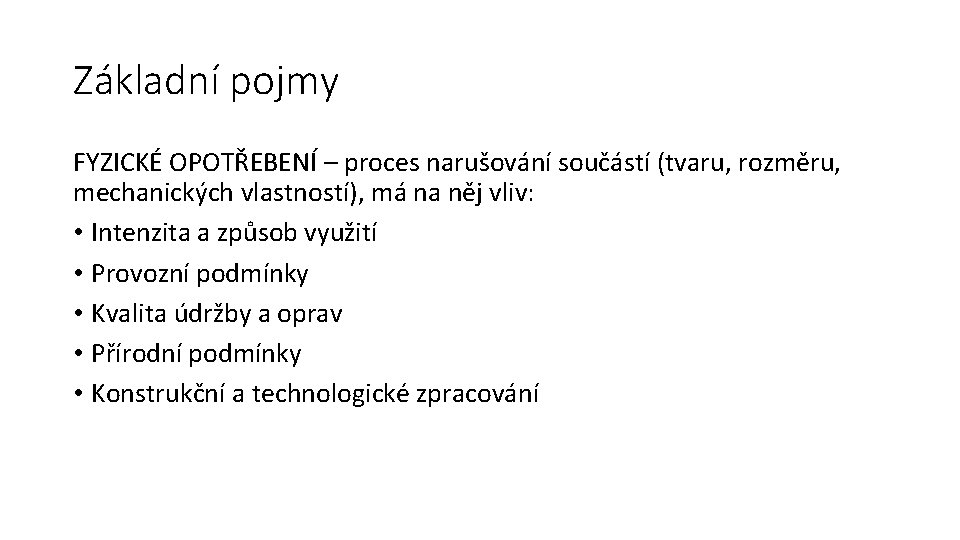 Základní pojmy

FYZICKÉ OPOTŘEBENÍ – proces narušování součástí (tvaru, rozměru, mechanických vlastností), má na něj vliv:

• Intenzita a způsob využití
• Provozní podmínky
• Kvalita údržby a oprav
• Přírodní podmínky
• Konstrukční a technologické zpracování